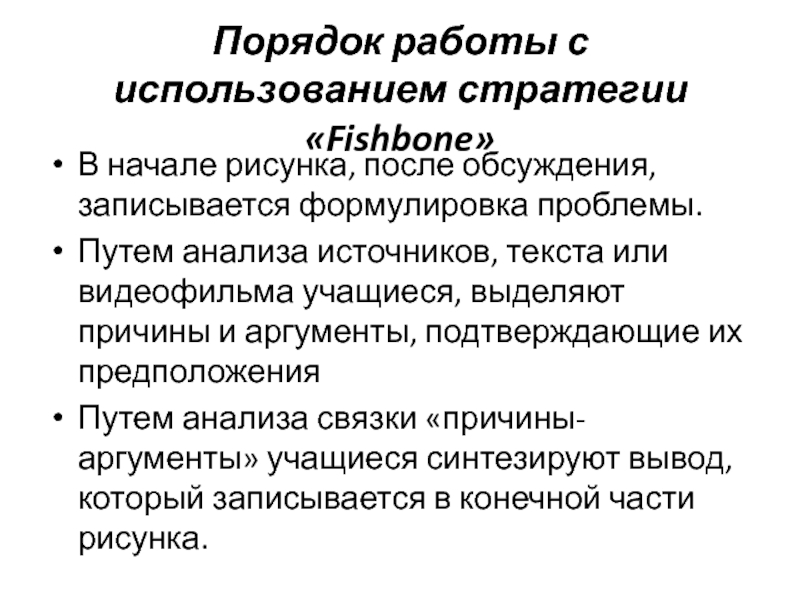 Порядок работы с использованием стратегии «Fishbone»

• В начале рисунка, после обсуждения, записывается формулировка проблемы.
• Путем анализа источников, текста или видеофильма учащиеся, выделяют причины и аргументы, подтверждающие их предположения
• Путем анализа связки «причины-аргументы» учащиеся синтезируют вывод, который записывается в конечной части рисунка.